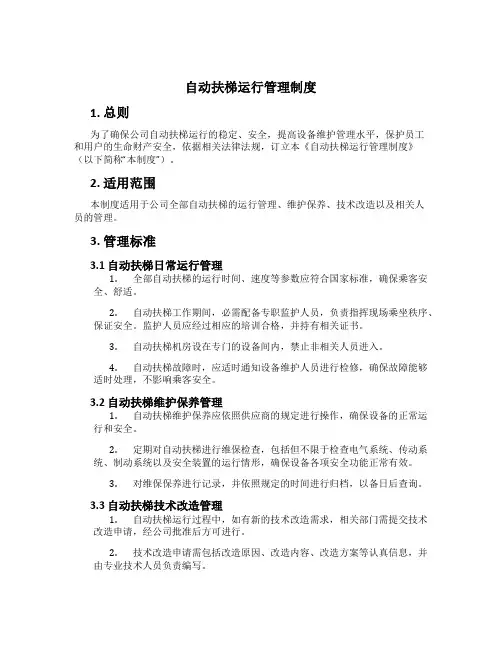 自动扶梯运行管理制度

1. 总则

为了确保公司自动扶梯运行的稳定、安全，提高设备维护管理水平，保护员工和用户的生命财产安全，依据相关法律法规，订立本《自动扶梯运行管理制度》（以下简称"本制度"）。

2. 适用范围

本制度适用于公司全部自动扶梯的运行管理、维护保养、技术改造以及相关人员的管理。

3. 管理标准

3.1 自动扶梯日常运行管理

1. 全部自动扶梯的运行时间、速度等参数应符合国家标准，确保乘客安全、舒适。

2. 自动扶梯工作期间，必需配备专职监护人员，负责指挥现场乘坐秩序、保证安全。监护人员应经过相应的培训合格，并持有相关证书。

3. 自动扶梯机房设在专门的设备间内，禁止非相关人员进入。

4. 自动扶梯故障时，应适时通知设备维护人员进行检修，确保故障能够适时处理，不影响乘客安全。

3.2 自动扶梯维护保养管理

1. 自动扶梯维护保养应依照供应商的规定进行操作，确保设备的正常运行和安全。

2. 定期对自动扶梯进行维保检查，包括但不限于检查电气系统、传动系统、制动系统以及安全装置的运行情形，确保设备各项安全功能正常有效。

3. 对维保保养进行记录，并依照规定的时间进行归档，以备日后查询。

3.3 自动扶梯技术改造管理

1. 自动扶梯运行过程中，如有新的技术改造需求，相关部门需提交技术改造申请，经公司批准后方可进行。

2. 技术改造申请需包括改造原因、改造内容、改造方案等认真信息，并由专业技术人员负责编写。